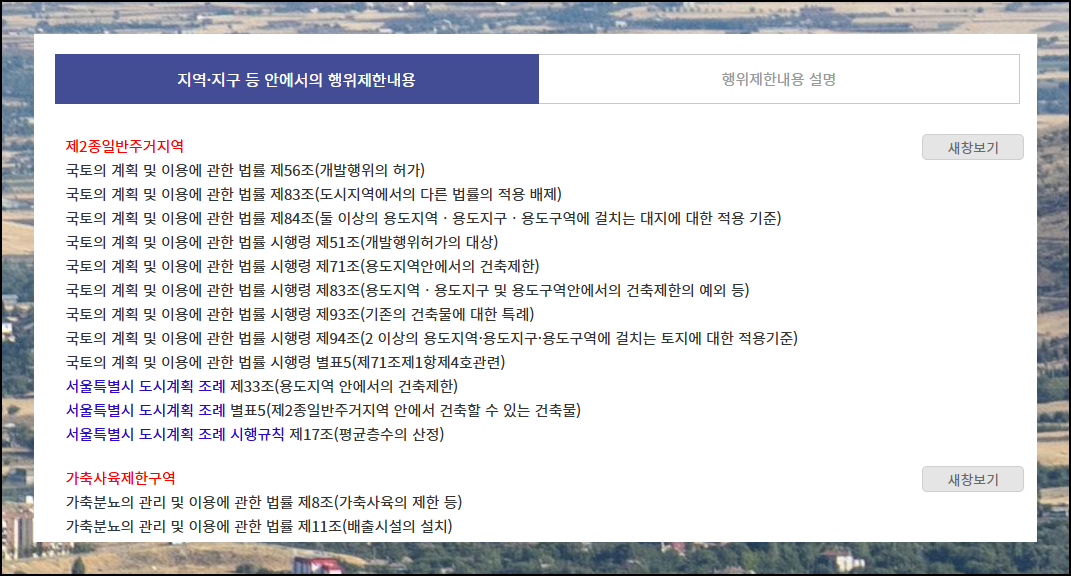 지역·지구 등 안에서의 행위제한내용

행위제한내용 설명

제2종일반주거지역

새창보기

국토의 계획 및 이용에 관한 법률 제56조(개발행위의 허가)
국토의 계획 및 이용에 관한 법률 제83조(도시지역에서의 다른 법률의 적용 배제)
국토의 계획 및 이용에 관한 법률 제84조(둘 이상의 용도지역 · 용도지구 · 용도구역에 걸치는 대지에 대한 적용 기준)
국토의 계획 및 이용에 관한 법률 시행령 제51조(개발행위허가의 대상)
국토의 계획 및 이용에 관한 법률 시행령 제71조(용도지역안에서의 건축제한)
국토의 계획 및 이용에 관한 법률 시행령 제83조(용도지역 · 용도지구 및 용도구역안에서의 건축제한의 예외 등)
국토의 계획 및 이용에 관한 법률 시행령 제93조(기존의 건축물에 대한 특례)
국토의 계획 및 이용에 관한 법률 시행령 제94조(2 이상의 용도지역·용도지구·용도구역에 걸치는 토지에 대한 적용기준)
국토의 계획 및 이용에 관한 법률 시행령 별표5(제71조제1항제4호관련)
서울특별시 도시계획 조례 제33조(용도지역 안에서의 건축제한)
서울특별시 도시계획 조례 별표5(제2종일반주거지역 안에서 건축할 수 있는 건축물)
서울특별시 도시계획 조례 시행규칙 제17조(평균층수의 산정)

가축사육제한구역

새창보기

가축분뇨의 관리 및 이용에 관한 법률 제8조(가축사육의 제한 등)
가축분뇨의 관리 및 이용에 관한 법률 제11조(배출시설의 설치)